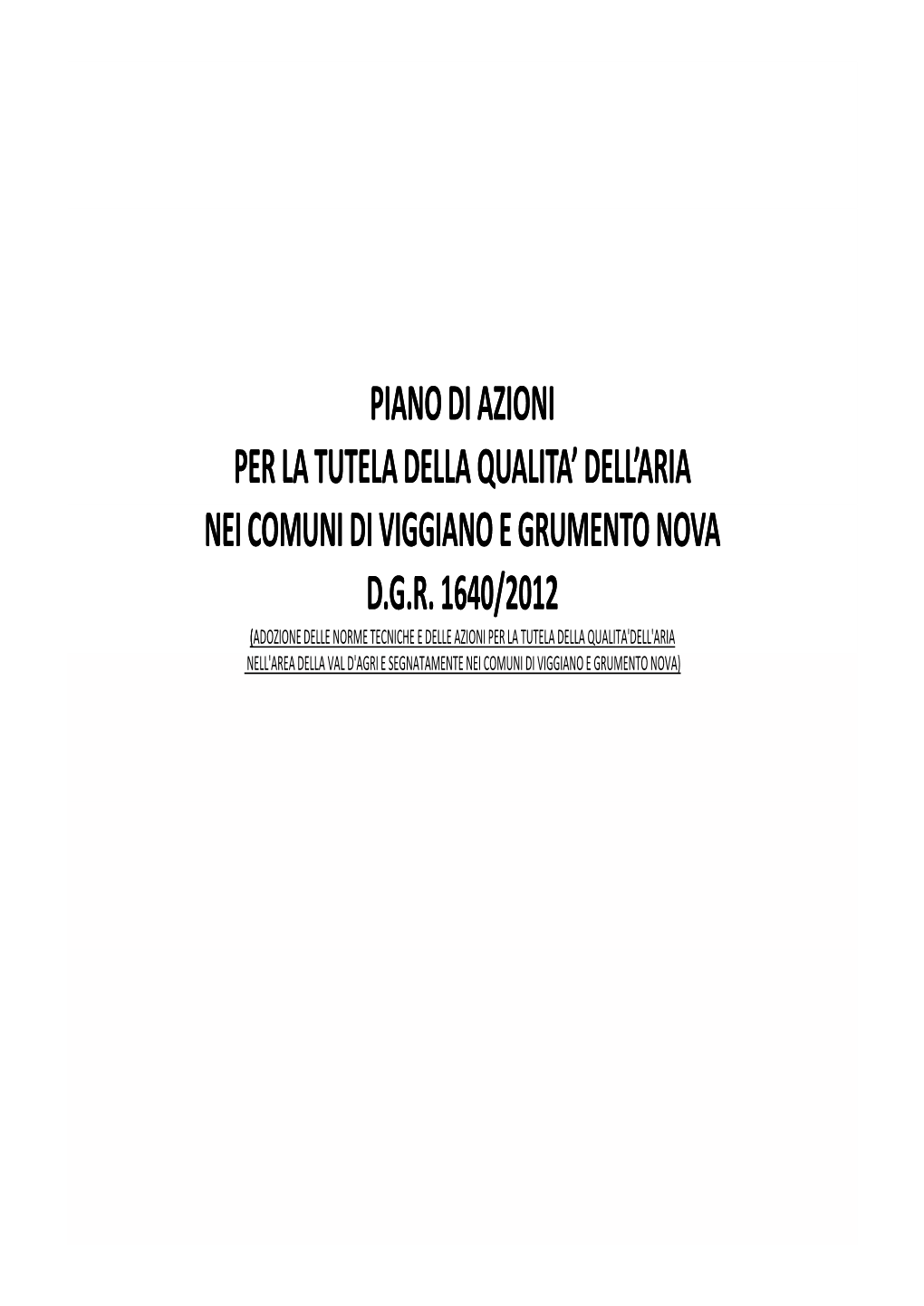 PIANO DI AZIONI
PER LA TUTELA DELLA QUALITA' DELL'ARIA
NEI COMUNI DI VIGGIANO E GRUMENTO NOVA
D.G.R. 1640/2012

(ADOZIONE DELLE NORME TECNICHE E DELLE AZIONI PER LA TUTELA DELLA QUALITA'DELL'ARIA NELL'AREA DELLA VAL D'AGRI E SEGNATAMENTE NEI COMUNI DI VIGGIANO E GRUMENTO NOVA)